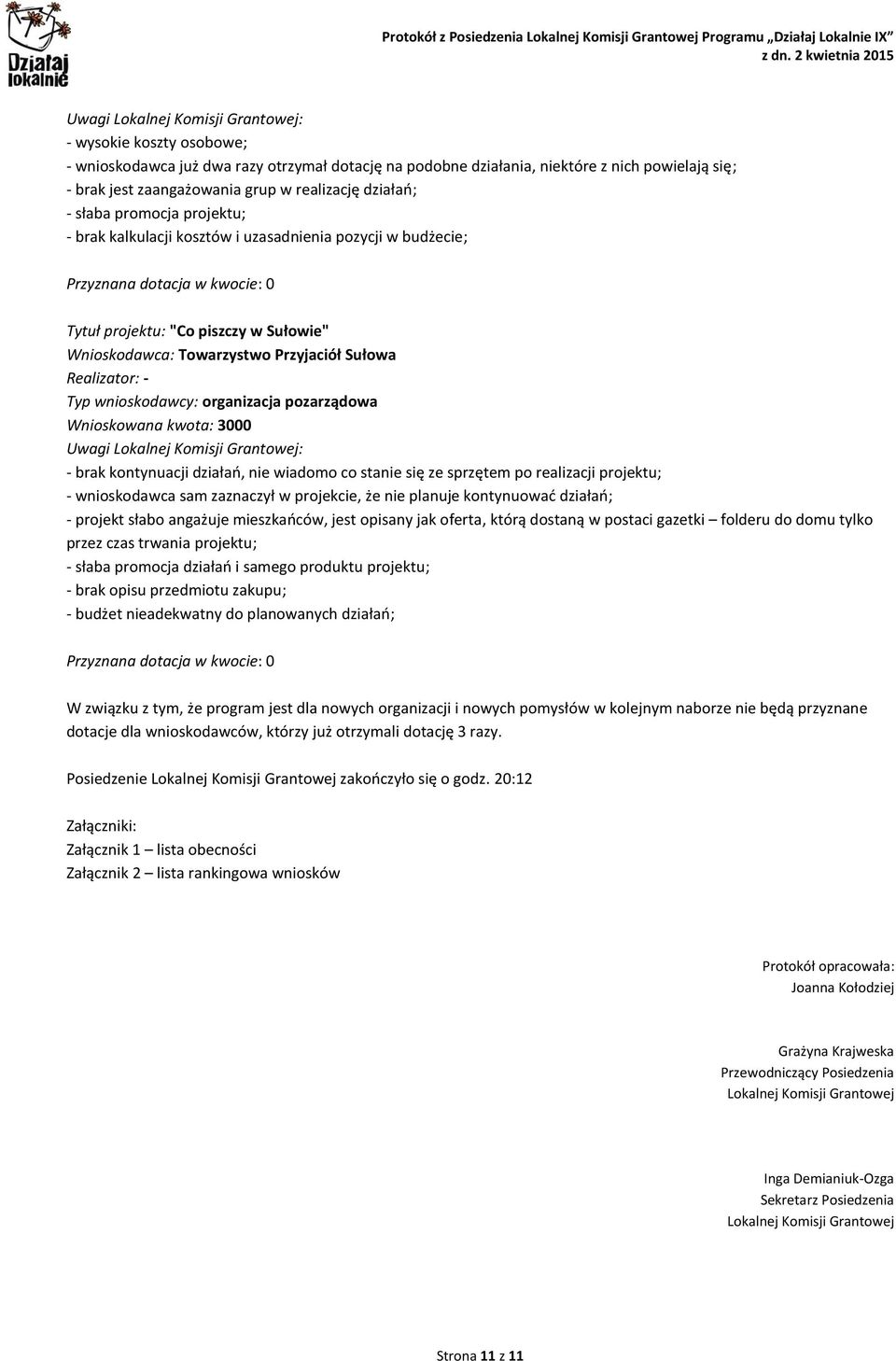 Działaj lokalnie

Protokół z Posiedzenia Lokalnej Komisji Grantowej Programu „Działaj Lokalnie IX” z dn. 2 kwietnia 2015

Uwagi Lokalnej Komisji Grantowej:
- wysokie koszty osobowe;
- wnioskodawca już dwa razy otrzymał dotację na podobne działania, niektóre z nich powielają się;
- brak jest zaangażowania grup w realizację działań;
- słaba promocja projektu;
- brak kalkulacji kosztów i uzasadnienia pozycji w budżecie;

Przyznana dotacja w kwocie: 0

Tytuł projektu: "Co piszczy w Sułowie"
Wnioskodawca: Towarzystwo Przyjaciół Sułowa
Realizator: -
Typ wnioskodawcy: organizacja pozarządowa
Wnioskowana kwota: 3000
Uwagi Lokalnej Komisji Grantowej:
- brak kontynuacji działań, nie wiadomo co stanie się ze sprzętem po realizacji projektu;
- wnioskodawca sam zaznaczył w projekcie, że nie planuje kontynuować działań;
- projekt słabo angażuje mieszkańców, jest opisany jak oferta, którą dostaną w postaci gazetki – folderu do domu tylko przez czas trwania projektu;
- słaba promocja działań i samego produktu projektu;
- brak opisu przedmiotu zakupu;
- budżet nieadekwatny do planowanych działań;

Przyznana dotacja w kwocie: 0

W związku z tym, że program jest dla nowych organizacji i nowych pomysłów w kolejnym naborze nie będą przyznane dotacje dla wnioskodawców, którzy już otrzymali dotację 3 razy.

Posiedzenie Lokalnej Komisji Grantowej zakończyło się o godz. 20:12

Załączniki:
Załącznik 1 – lista obecności
Załącznik 2 – lista rankingowa wniosków

Protokół opracowała:
Joanna Kołodziej

Grażyna Krajweska
Przewodniczący Posiedzenia
Lokalnej Komisji Grantowej

Inga Demianiuk-Ozga
Sekretarz Posiedzenia
Lokalnej Komisji Grantowej

Strona 11 z 11